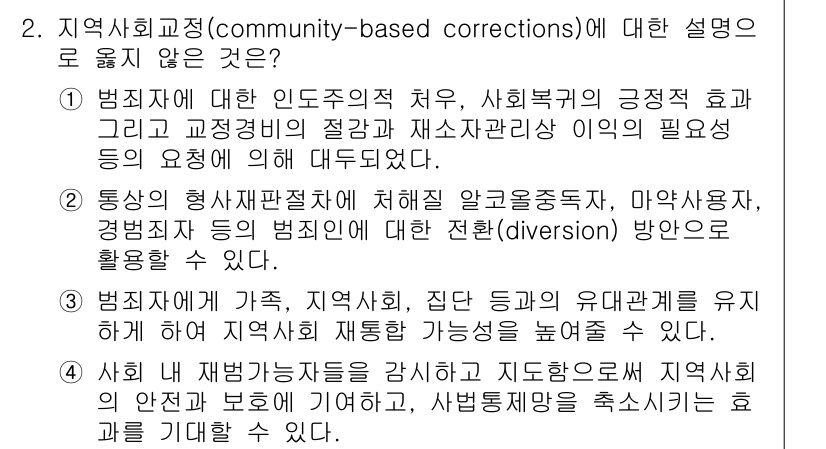 2. 지역사회교정(community-based corrections)에 대한 설명으로 옳지 않은 것은?

① 범죄자에 대한 인도주의적 처우, 사회복귀의 긍정적 효과 그리고 교정경비의 절감과 재소자관리상 이익의 필요성 등의 요청에 의해 대두되었다.

② 통상의 형사재판절차에 처해질 알코올중독자, 마약사용자, 경범죄자 등의 범죄인에 대한 전환(diversion) 방안으로 활용할 수 있다.

③ 범죄자에게 가족, 지역사회, 집단 등과의 유대관계를 유지하게 하여 지역사회 재통합 가능성을 높여줄 수 있다.

④ 사회 내 재범가능자들을 감시하고 지도함으로써 지역사회의 안전과 보호에 기여하고, 사법통제망을 축소시키는 효과를 기대할 수 있다.